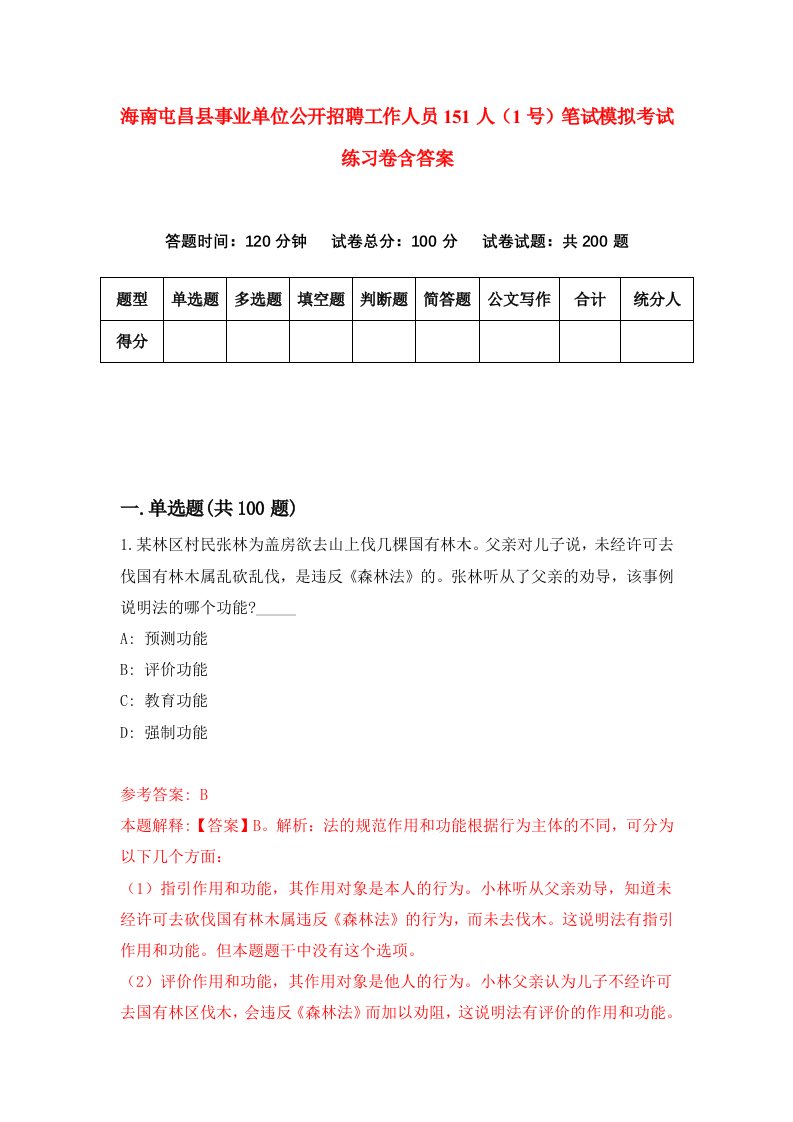 海南屯昌县事业单位公开招聘工作人员151人（1号）笔试模拟考试练习卷含答案

答题时间：120分钟　试卷总分：100分　试卷试题：共200题

| 题型 | 单选题 | 多选题 | 填空题 | 判断题 | 简答题 | 公文写作 | 合计 | 统分人 |
|---|---|---|---|---|---|---|---|---|
| 得分 | | | | | | | | |

一.单选题(共100题)

1.某林区村民张林为盖房欲去山上伐几棵国有林木。父亲对儿子说，未经许可去伐国有林木属乱砍乱伐，是违反《森林法》的。张林听从了父亲的劝导，该事例说明法的哪个功能?_____

A: 预测功能

B: 评价功能

C: 教育功能

D: 强制功能

参考答案: B

本题解释:【答案】B。解析：法的规范作用和功能根据行为主体的不同，可分为以下几个方面：

（1）指引作用和功能，其作用对象是本人的行为。小林听从父亲劝导，知道未经许可去砍伐国有林木属违反《森林法》的行为，而未去伐木。这说明法有指引作用和功能。但本题题干中没有这个选项。

（2）评价作用和功能，其作用对象是他人的行为。小林父亲认为儿子不经许可去国有林区伐木，会违反《森林法》而加以劝阻，这说明法有评价的作用和功能。